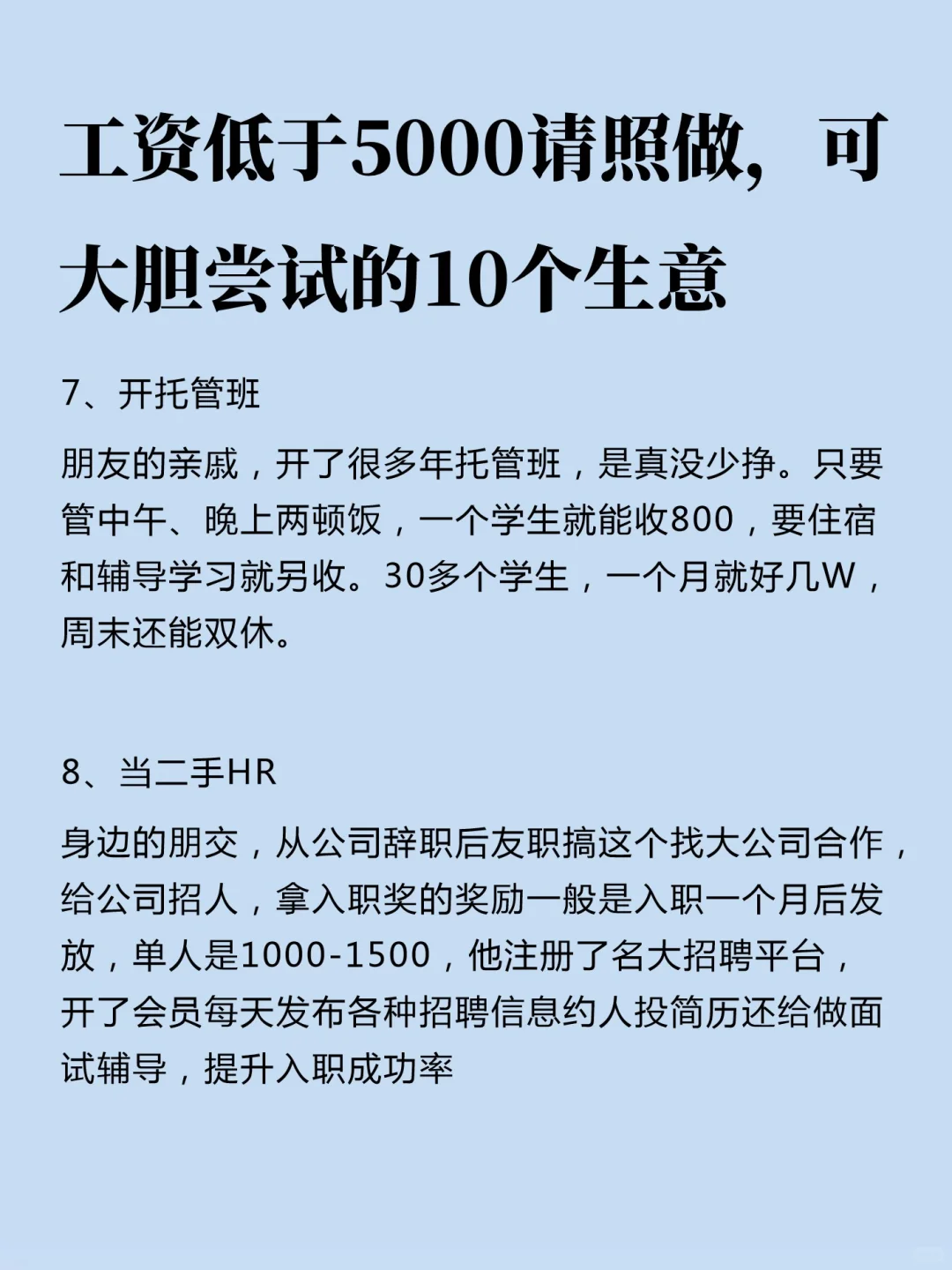 工资低于5000请照做，可大胆尝试的10个生意

7、开托管班

朋友的亲戚，开了很多年托管班，是真没少挣。只要管中午、晚上两顿饭，一个学生就能收800，要住宿和辅导学习就另收。30多个学生，一个月就好几W，周末还能双休。

8、当二手HR

身边的朋交，从公司辞职后友职搞这个找大公司合作，给公司招人，拿入职奖的奖励一般是入职一个月后发放，单人是1000-1500，他注册了名大招聘平台，开了会员每天发布各种招聘信息约人投简历还给做面试辅导，提升入职成功率